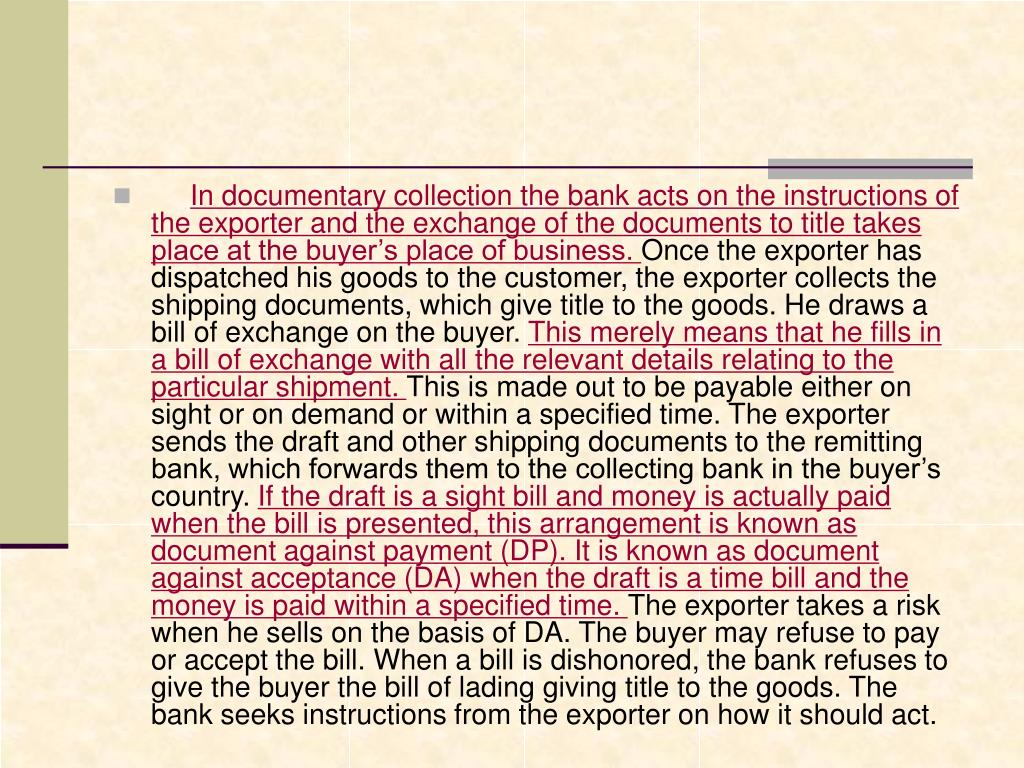 In documentary collection the bank acts on the instructions of the exporter and the exchange of the documents to title takes place at the buyer’s place of business. Once the exporter has dispatched his goods to the customer, the exporter collects the shipping documents, which give title to the goods. He draws a bill of exchange on the buyer. This merely means that he fills in a bill of exchange with all the relevant details relating to the particular shipment. This is made out to be payable either on sight or on demand or within a specified time. The exporter sends the draft and other shipping documents to the remitting bank, which forwards them to the collecting bank in the buyer’s country. If the draft is a sight bill and money is actually paid when the bill is presented, this arrangement is known as document against payment (DP). It is known as document against acceptance (DA) when the draft is a time bill and the money is paid within a specified time. The exporter takes a risk when he sells on the basis of DA. The buyer may refuse to pay or accept the bill. When a bill is dishonored, the bank refuses to give the buyer the bill of lading giving title to the goods. The bank seeks instructions from the exporter on how it should act.